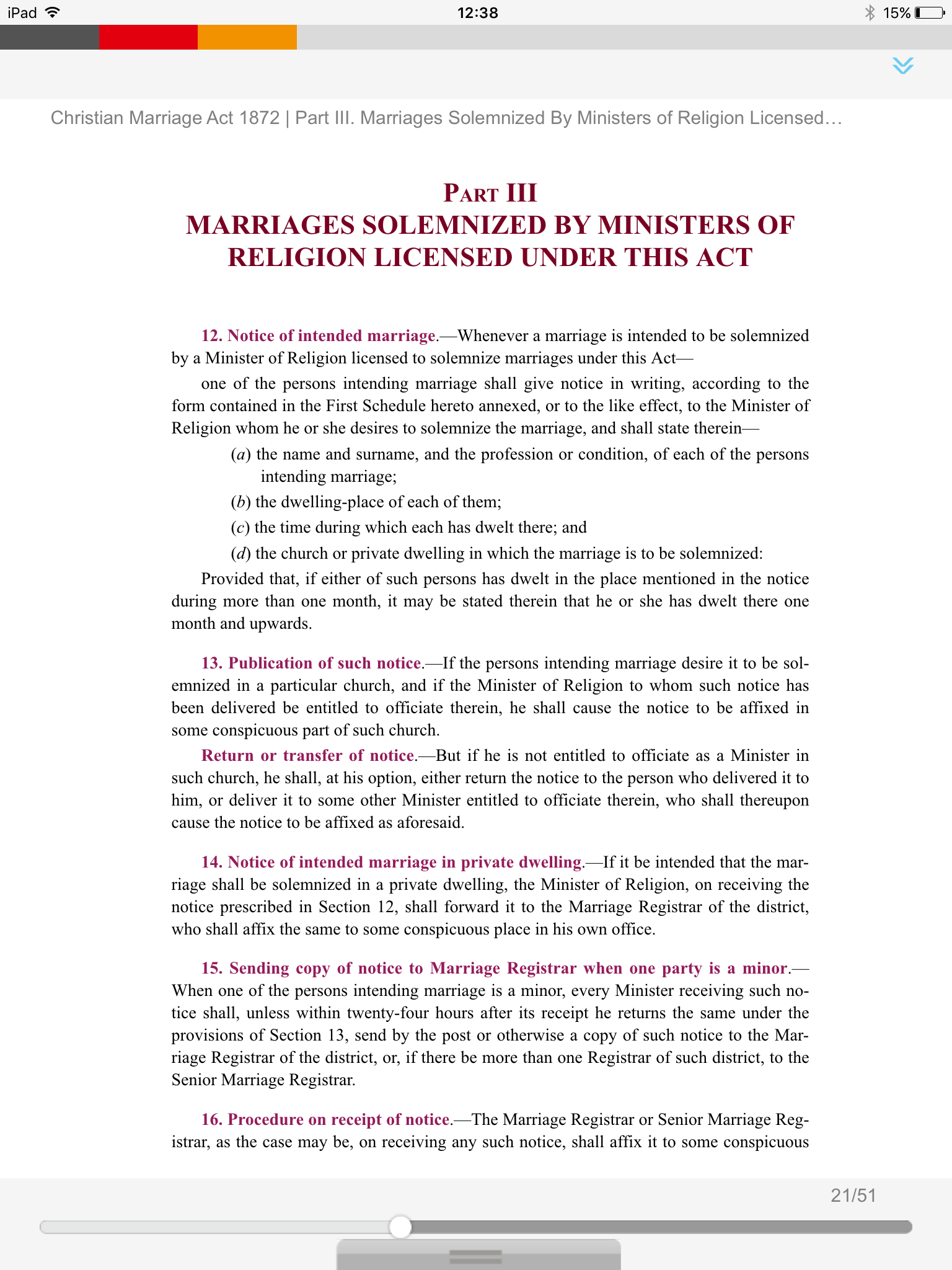 iPad 12:38 15%

Christian Marriage Act 1872 | Part III. Marriages Solemnized By Ministers of Religion Licensed…

PART III
MARRIAGES SOLEMNIZED BY MINISTERS OF RELIGION LICENSED UNDER THIS ACT

12. Notice of intended marriage.—Whenever a marriage is intended to be solemnized by a Minister of Religion licensed to solemnize marriages under this Act—

one of the persons intending marriage shall give notice in writing, according to the form contained in the First Schedule hereto annexed, or to the like effect, to the Minister of Religion whom he or she desires to solemnize the marriage, and shall state therein—

(a) the name and surname, and the profession or condition, of each of the persons intending marriage;

(b) the dwelling-place of each of them;

(c) the time during which each has dwelt there; and

(d) the church or private dwelling in which the marriage is to be solemnized:

Provided that, if either of such persons has dwelt in the place mentioned in the notice during more than one month, it may be stated therein that he or she has dwelt there one month and upwards.

13. Publication of such notice.—If the persons intending marriage desire it to be solemnized in a particular church, and if the Minister of Religion to whom such notice has been delivered be entitled to officiate therein, he shall cause the notice to be affixed in some conspicuous part of such church.

Return or transfer of notice.—But if he is not entitled to officiate as a Minister in such church, he shall, at his option, either return the notice to the person who delivered it to him, or deliver it to some other Minister entitled to officiate therein, who shall thereupon cause the notice to be affixed as aforesaid.

14. Notice of intended marriage in private dwelling.—If it be intended that the marriage shall be solemnized in a private dwelling, the Minister of Religion, on receiving the notice prescribed in Section 12, shall forward it to the Marriage Registrar of the district, who shall affix the same to some conspicuous place in his own office.

15. Sending copy of notice to Marriage Registrar when one party is a minor.—When one of the persons intending marriage is a minor, every Minister receiving such notice shall, unless within twenty-four hours after its receipt he returns the same under the provisions of Section 13, send by the post or otherwise a copy of such notice to the Marriage Registrar of the district, or, if there be more than one Registrar of such district, to the Senior Marriage Registrar.

16. Procedure on receipt of notice.—The Marriage Registrar or Senior Marriage Registrar, as the case may be, on receiving any such notice, shall affix it to some conspicuous

21/51